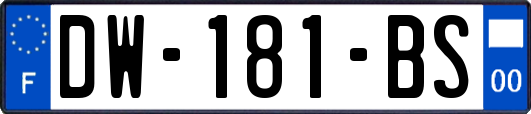 F
DW-181-BS
00